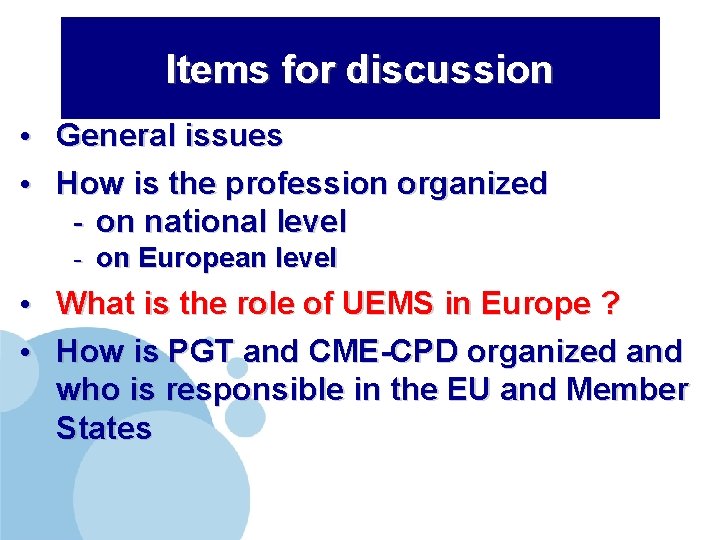 Items for discussion

• General issues
• How is the profession organized
- on national level
- on European level
• What is the role of UEMS in Europe ?
• How is PGT and CME-CPD organized and who is responsible in the EU and Member States